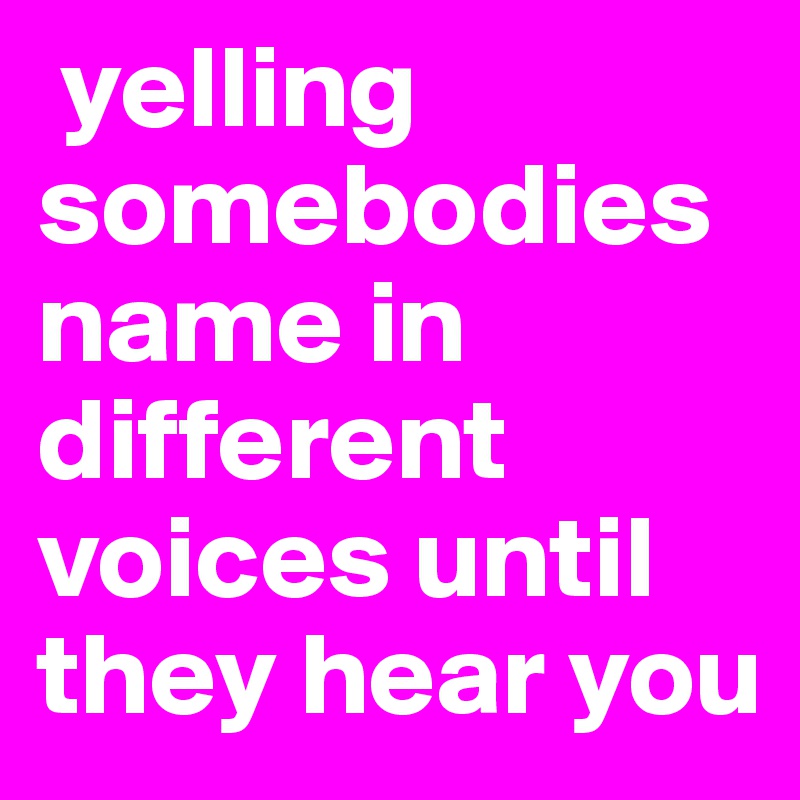 yelling somebodies name in different voices until they hear you